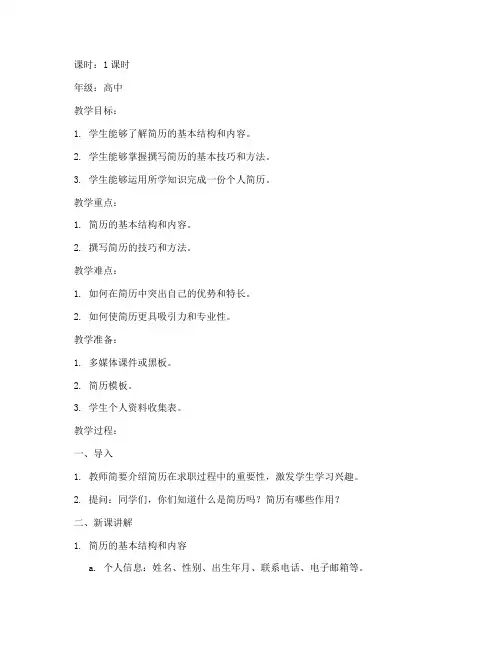 课时：1 课时

年级：高中

教学目标：

1. 学生能够了解简历的基本结构和内容。

2. 学生能够掌握撰写简历的基本技巧和方法。

3. 学生能够运用所学知识完成一份个人简历。

教学重点：

1. 简历的基本结构和内容。

2. 撰写简历的技巧和方法。

教学难点：

1. 如何在简历中突出自己的优势和特长。

2. 如何使简历更具吸引力和专业性。

教学准备：

1. 多媒体课件或黑板。

2. 简历模板。

3. 学生个人资料收集表。

教学过程：

一、导入

1. 教师简要介绍简历在求职过程中的重要性，激发学生学习兴趣。

2. 提问：同学们，你们知道什么是简历吗？简历有哪些作用？

二、新课讲解

1. 简历的基本结构和内容

a. 个人信息：姓名、性别、出生年月、联系电话、电子邮箱等。